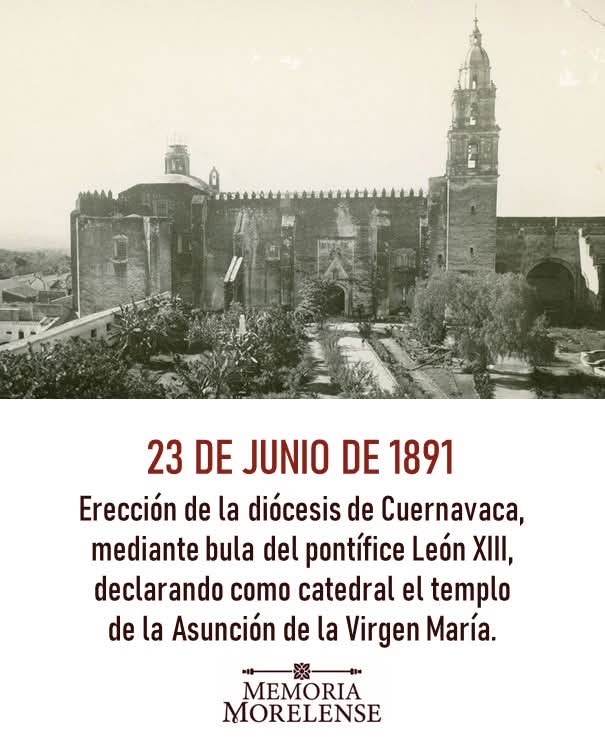 23 DE JUNIO DE 1891

Erección de la diócesis de Cuernavaca, mediante bula del pontífice León XIII, declarando como catedral el templo de la Asunción de la Virgen María.

MEMORIA
MORELENSE